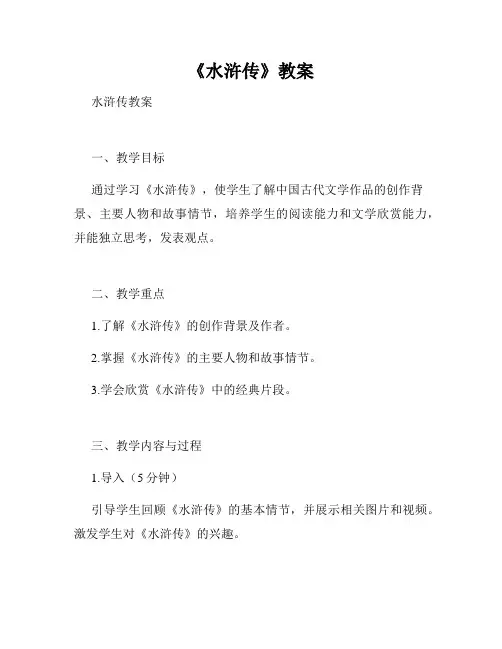 《水浒传》教案

水浒传教案

一、教学目标

通过学习《水浒传》，使学生了解中国古代文学作品的创作背景、主要人物和故事情节，培养学生的阅读能力和文学欣赏能力，并能独立思考，发表观点。

二、教学重点

1.了解《水浒传》的创作背景及作者。

2.掌握《水浒传》的主要人物和故事情节。

3.学会欣赏《水浒传》中的经典片段。

三、教学内容与过程

1.导入（5分钟）

引导学生回顾《水浒传》的基本情节，并展示相关图片和视频。激发学生对《水浒传》的兴趣。